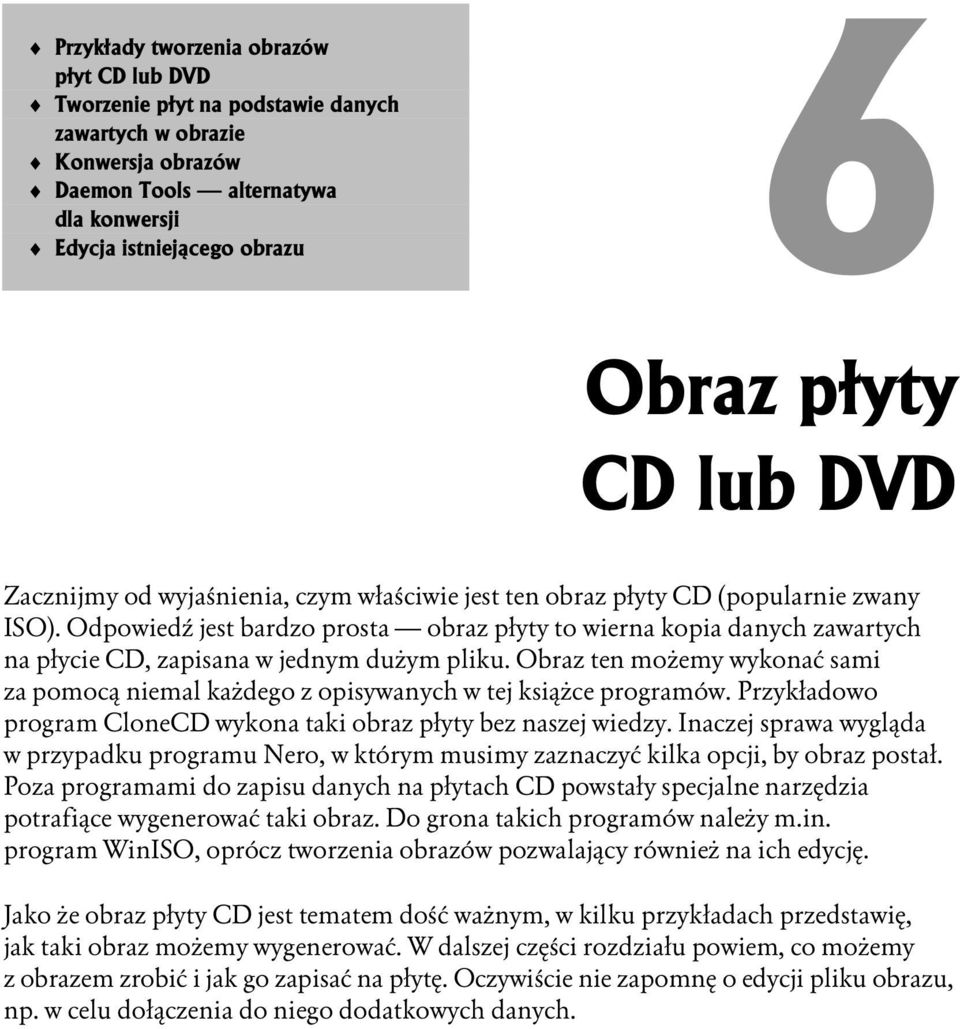 ♦ Przykłady tworzenia obrazów płyt CD lub DVD
♦ Tworzenie płyt na podstawie danych zawartych w obrazie
♦ Konwersja obrazów
♦ Daemon Tools — alternatywa dla konwersji
♦ Edycja istniejącego obrazu

6

Obraz płyty CD lub DVD

Zacznijmy od wyjaśnienia, czym właściwie jest ten obraz płyty CD (popularnie zwany ISO). Odpowiedź jest bardzo prosta — obraz płyty to wierna kopia danych zawartych na płycie CD, zapisana w jednym dużym pliku. Obraz ten możemy wykonać sami za pomocą niemal każdego z opisywanych w tej książce programów. Przykładowo program CloneCD wykona taki obraz płyty bez naszej wiedzy. Inaczej sprawa wygląda w przypadku programu Nero, w którym musimy zaznaczyć kilka opcji, by obraz postał. Poza programami do zapisu danych na płytach CD powstały specjalne narzędzia potrafiące wygenerować taki obraz. Do grona takich programów należy m.in. program WinISO, oprócz tworzenia obrazów pozwalający również na ich edycję.

Jako że obraz płyty CD jest tematem dość ważnym, w kilku przykładach przedstawię, jak taki obraz możemy wygenerować. W dalszej części rozdziału powiem, co możemy z obrazem zrobić i jak go zapisać na płytę. Oczywiście nie zapomnę o edycji pliku obrazu, np. w celu dołączenia do niego dodatkowych danych.